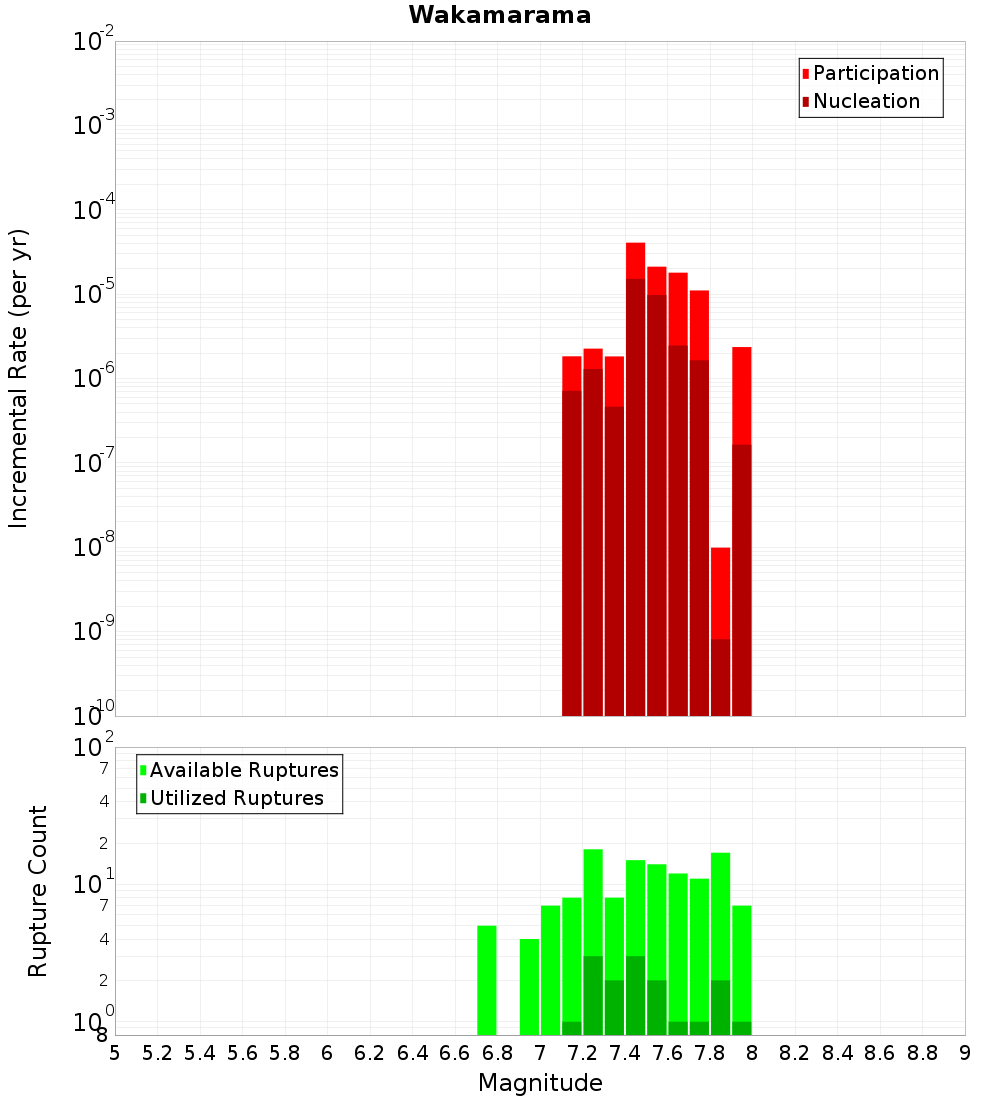 Wakamarama

Participation
Nucleation

Incremental Rate (per yr)

$10^{-2}$
$10^{-3}$
$10^{-4}$
$10^{-5}$
$10^{-6}$
$10^{-7}$
$10^{-8}$
$10^{-9}$
$10^{-10}$

Available Ruptures
Utilized Ruptures

Rupture Count

$10^{2}$
7
4
2
$10^{1}$
7
4
2
$10^{0}$
8

5 5.2 5.4 5.6 5.8 6 6.2 6.4 6.6 6.8 7 7.2 7.4 7.6 7.8 8 8.2 8.4 8.6 8.8 9

Magnitude